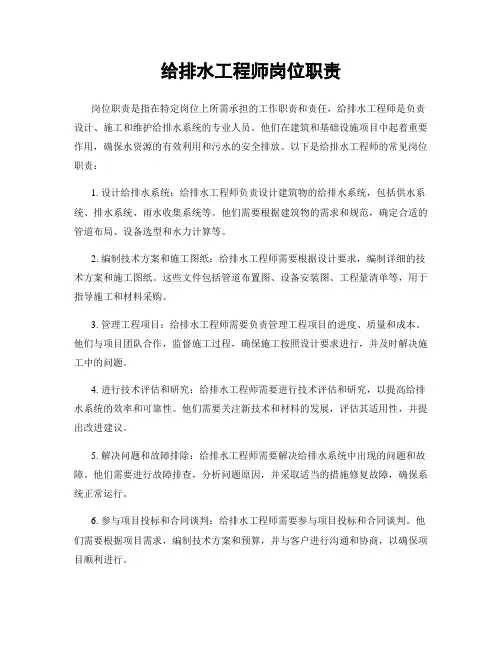 给排水工程师岗位职责

岗位职责是指在特定岗位上所需承担的工作职责和责任，给排水工程师是负责设计、施工和维护给排水系统的专业人员。他们在建筑和基础设施项目中起着重要作用，确保水资源的有效利用和污水的安全排放。以下是给排水工程师的常见岗位职责：

1. 设计给排水系统：给排水工程师负责设计建筑物的给排水系统，包括供水系统、排水系统、雨水收集系统等。他们需要根据建筑物的需求和规范，确定合适的管道布局、设备选型和水力计算等。

2. 编制技术方案和施工图纸：给排水工程师需要根据设计要求，编制详细的技术方案和施工图纸。这些文件包括管道布置图、设备安装图、工程量清单等，用于指导施工和材料采购。

3. 管理工程项目：给排水工程师需要负责管理工程项目的进度、质量和成本。他们与项目团队合作，监督施工过程，确保施工按照设计要求进行，并及时解决施工中的问题。

4. 进行技术评估和研究：给排水工程师需要进行技术评估和研究，以提高给排水系统的效率和可靠性。他们需要关注新技术和材料的发展，评估其适用性，并提出改进建议。

5. 解决问题和故障排除：给排水工程师需要解决给排水系统中出现的问题和故障。他们需要进行故障排查，分析问题原因，并采取适当的措施修复故障，确保系统正常运行。

6. 参与项目投标和合同谈判：给排水工程师需要参与项目投标和合同谈判。他们需要根据项目需求，编制技术方案和预算，并与客户进行沟通和协商，以确保项目顺利进行。